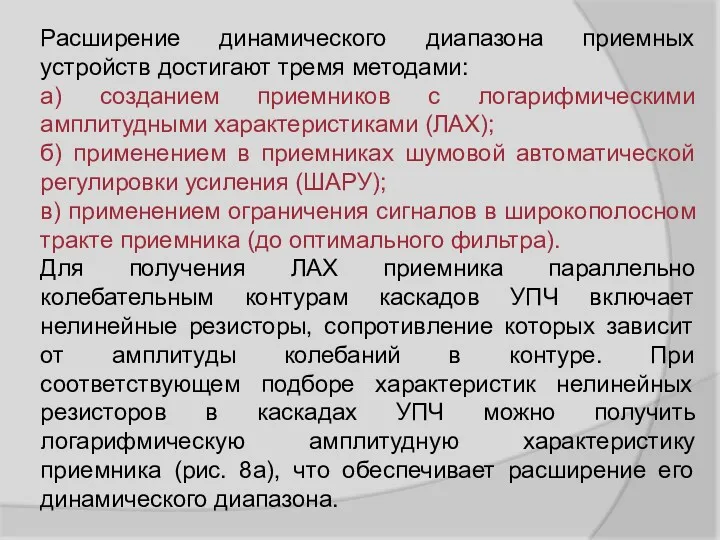 Расширение динамического диапазона приемных устройств достигают тремя методами:
а) созданием приемников с логарифмическими амплитудными характеристиками (ЛАХ);
б) применением в приемниках шумовой автоматической регулировки усиления (ШАРУ);
в) применением ограничения сигналов в широкополосном тракте приемника (до оптимального фильтра).
Для получения ЛАХ приемника параллельно колебательным контурам каскадов УПЧ включает нелинейные резисторы, сопротивление которых зависит от амплитуды колебаний в контуре. При соответствующем подборе характеристик нелинейных резисторов в каскадах УПЧ можно получить логарифмическую амплитудную характеристику приемника (рис. 8а), что обеспечивает расширение его динамического диапазона.